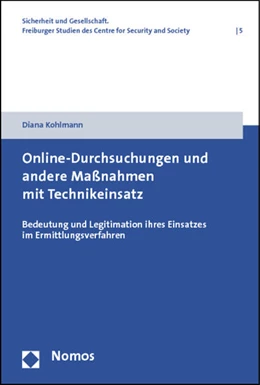 Sicherheit und Gesellschaft.
Freiburger Studien des Centre for Security and Society | 5

Diana Kohlmann

Online-Durchsuchungen und andere Maßnahmen mit Technikeinsatz

Bedeutung und Legitimation ihres Einsatzes im Ermittlungsverfahren

Nomos